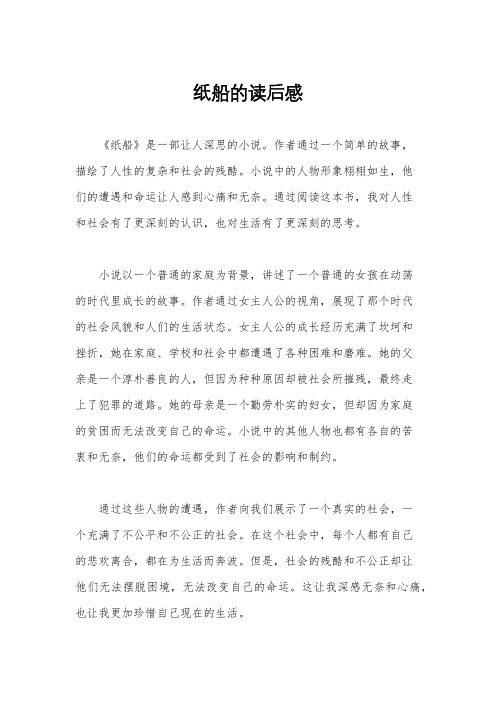 纸船的读后感

《纸船》是一部让人深思的小说。作者通过一个简单的故事，描绘了人性的复杂和社会的残酷。小说中的人物形象栩栩如生，他们的遭遇和命运让人感到心痛和无奈。通过阅读这本书，我对人性和社会有了更深刻的认识，也对生活有了更深刻的思考。

小说以一个普通的家庭为背景，讲述了一个普通的女孩在动荡的时代里成长的故事。作者通过女主人公的视角，展现了那个时代的社会风貌和人们的生活状态。女主人公的成长经历充满了坎坷和挫折，她在家庭、学校和社会中都遭遇了各种困难和磨难。她的父亲是一个淳朴善良的人，但因为种种原因却被社会所摧残，最终走上了犯罪的道路。她的母亲是一个勤劳朴实的妇女，但却因为家庭的贫困而无法改变自己的命运。小说中的其他人物也都有各自的苦衷和无奈，他们的命运都受到了社会的影响和制约。

通过这些人物的遭遇，作者向我们展示了一个真实的社会，一个充满了不公平和不公正的社会。在这个社会中，每个人都有自己的悲欢离合，都在为生活而奔波。但是，社会的残酷和不公正却让他们无法摆脱困境，无法改变自己的命运。这让我深感无奈和心痛，也让我更加珍惜自己现在的生活。